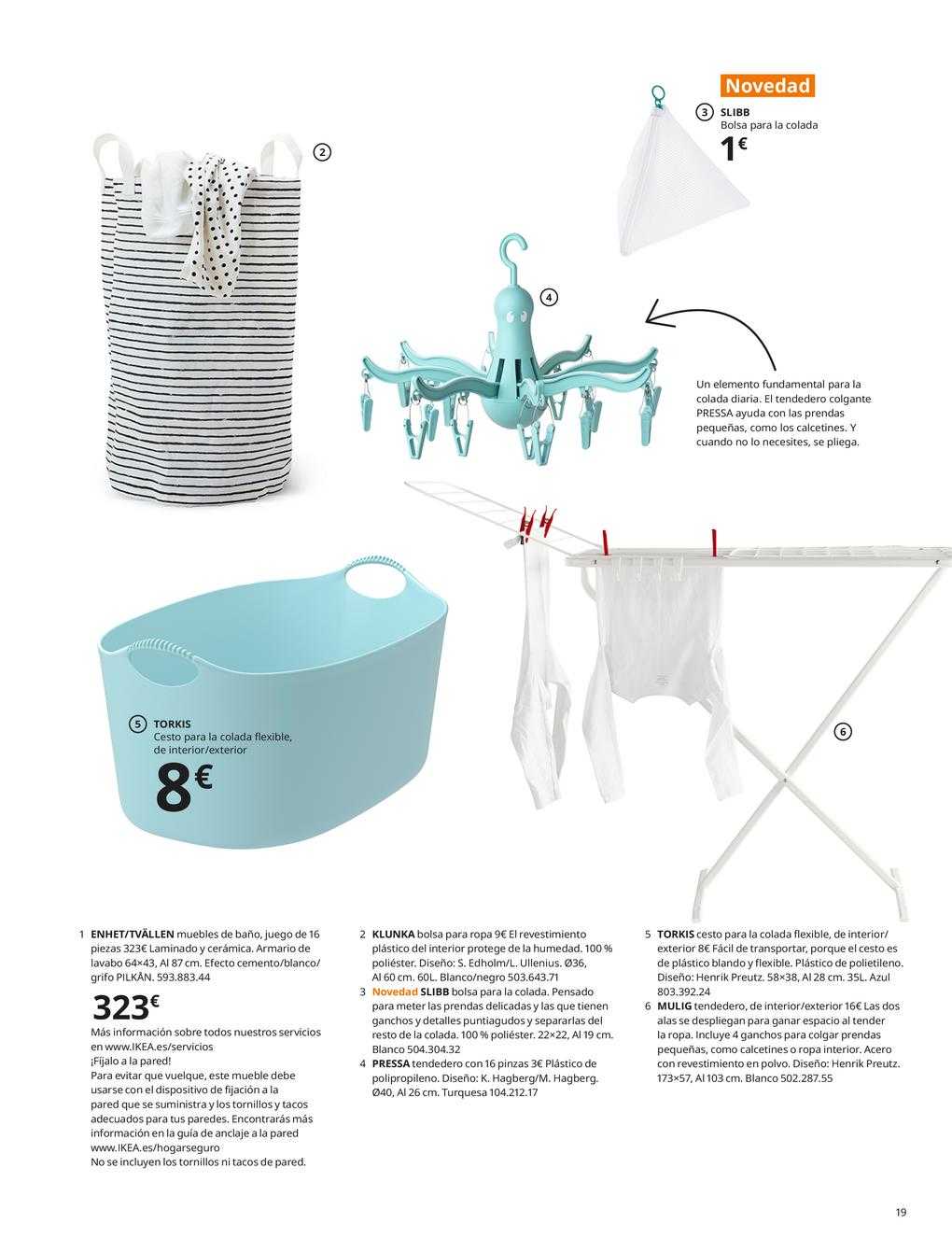 Novedad
3 SLIBB
Bolsa para la colada
1€

2

4

Un elemento fundamental para la colada diaria. El tendedero colgante PRESSA ayuda con las prendas pequeñas, como los calcetines. Y cuando no lo necesites, se pliega.

5 TORKIS
Cesto para la colada flexible, de interior/exterior
8€

6

1 ENHET/TVÄLLEN muebles de baño, juego de 16 piezas 323€ Laminado y cerámica. Armario de lavabo 64×43, Al 87 cm. Efecto cemento/blanco/grifo PILKÅN. 593.883.44
323€
Más información sobre todos nuestros servicios en www.IKEA.es/servicios
¡Fíjalo a la pared!
Para evitar que vuelque, este mueble debe usarse con el dispositivo de fijación a la pared que se suministra y los tornillos y tacos adecuados para tus paredes. Encontrarás más información en la guía de anclaje a la pared www.IKEA.es/hogarseguro
No se incluyen los tornillos ni tacos de pared.

2 KLUNKA bolsa para ropa 9€ El revestimiento plástico del interior protege de la humedad. 100 % poliéster. Diseño: S. Edholm/L. Ullenius. Ø36, Al 60 cm. 60L. Blanco/negro 503.643.71
3 Novedad SLIBB bolsa para la colada. Pensado para meter las prendas delicadas y las que tienen ganchos y detalles puntiagudos y separarlas del resto de la colada. 100 % poliéster. 22×22, Al 19 cm. Blanco 504.304.32
4 PRESSA tendedero con 16 pinzas 3€ Plástico de polipropileno. Diseño: K. Hagberg/M. Hagberg. Ø40, Al 26 cm. Turquesa 104.212.17

5 TORKIS cesto para la colada flexible, de interior/exterior 8€ Fácil de transportar, porque el cesto es de plástico blando y flexible. Plástico de polietileno. Diseño: Henrik Preutz. 58×38, Al 28 cm. 35L. Azul 803.392.24
6 MULIG tendedero, de interior/exterior 16€ Las dos alas se despliegan para ganar espacio al tender la ropa. Incluye 4 ganchos para colgar prendas pequeñas, como calcetines o ropa interior. Acero con revestimiento en polvo. Diseño: Henrik Preutz. 173×57, Al 103 cm. Blanco 502.287.55

19